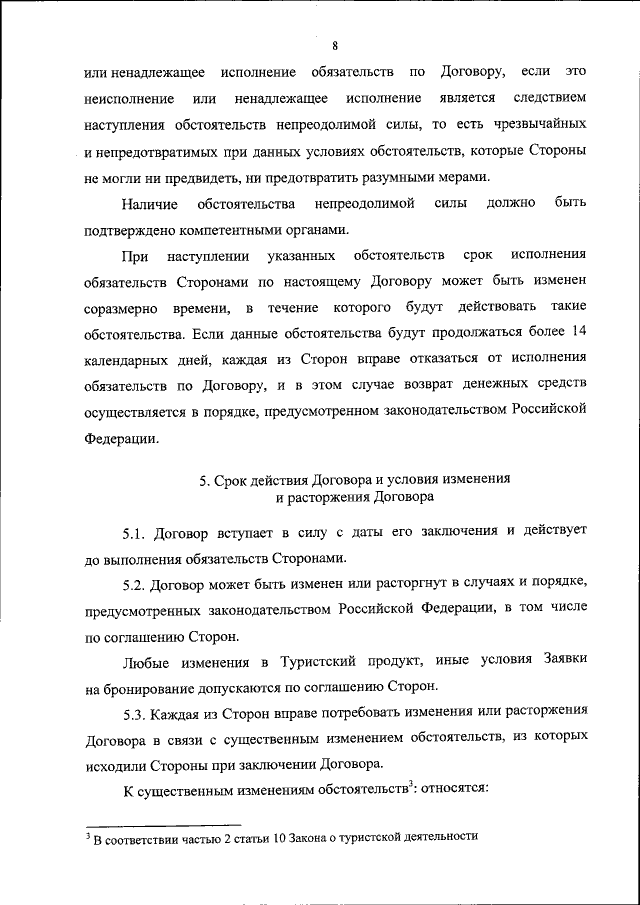 8

или ненадлежащее исполнение обязательств по Договору, если это неисполнение или ненадлежащее исполнение является следствием наступления обстоятельств непреодолимой силы, то есть чрезвычайных и непредотвратимых при данных условиях обстоятельств, которые Стороны не могли ни предвидеть, ни предотвратить разумными мерами.

Наличие обстоятельства непреодолимой силы должно быть подтверждено компетентными органами.

При наступлении указанных обстоятельств срок исполнения обязательств Сторонами по настоящему Договору может быть изменен соразмерно времени, в течение которого будут действовать такие обстоятельства. Если данные обстоятельства будут продолжаться более 14 календарных дней, каждая из Сторон вправе отказаться от исполнения обязательств по Договору, и в этом случае возврат денежных средств осуществляется в порядке, предусмотренном законодательством Российской Федерации.

5. Срок действия Договора и условия изменения и расторжения Договора

5.1. Договор вступает в силу с даты его заключения и действует до выполнения обязательств Сторонами.

5.2. Договор может быть изменен или расторгнут в случаях и порядке, предусмотренных законодательством Российской Федерации, в том числе по соглашению Сторон.

Любые изменения в Туристский продукт, иные условия Заявки на бронирование допускаются по соглашению Сторон.

5.3. Каждая из Сторон вправе потребовать изменения или расторжения Договора в связи с существенным изменением обстоятельств, из которых исходили Стороны при заключении Договора.

К существенным изменениям обстоятельств$^3$: относятся:

$^3$ В соответствии частью 2 статьи 10 Закона о туристской деятельности